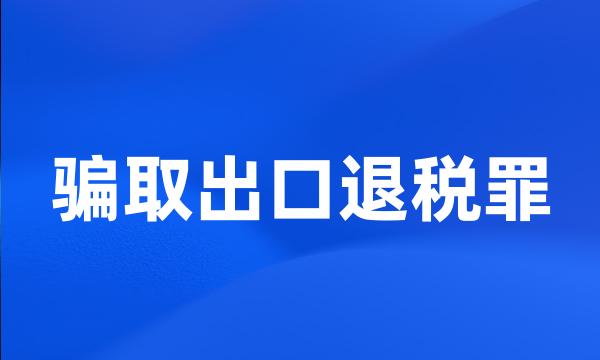 骗取出口退税罪